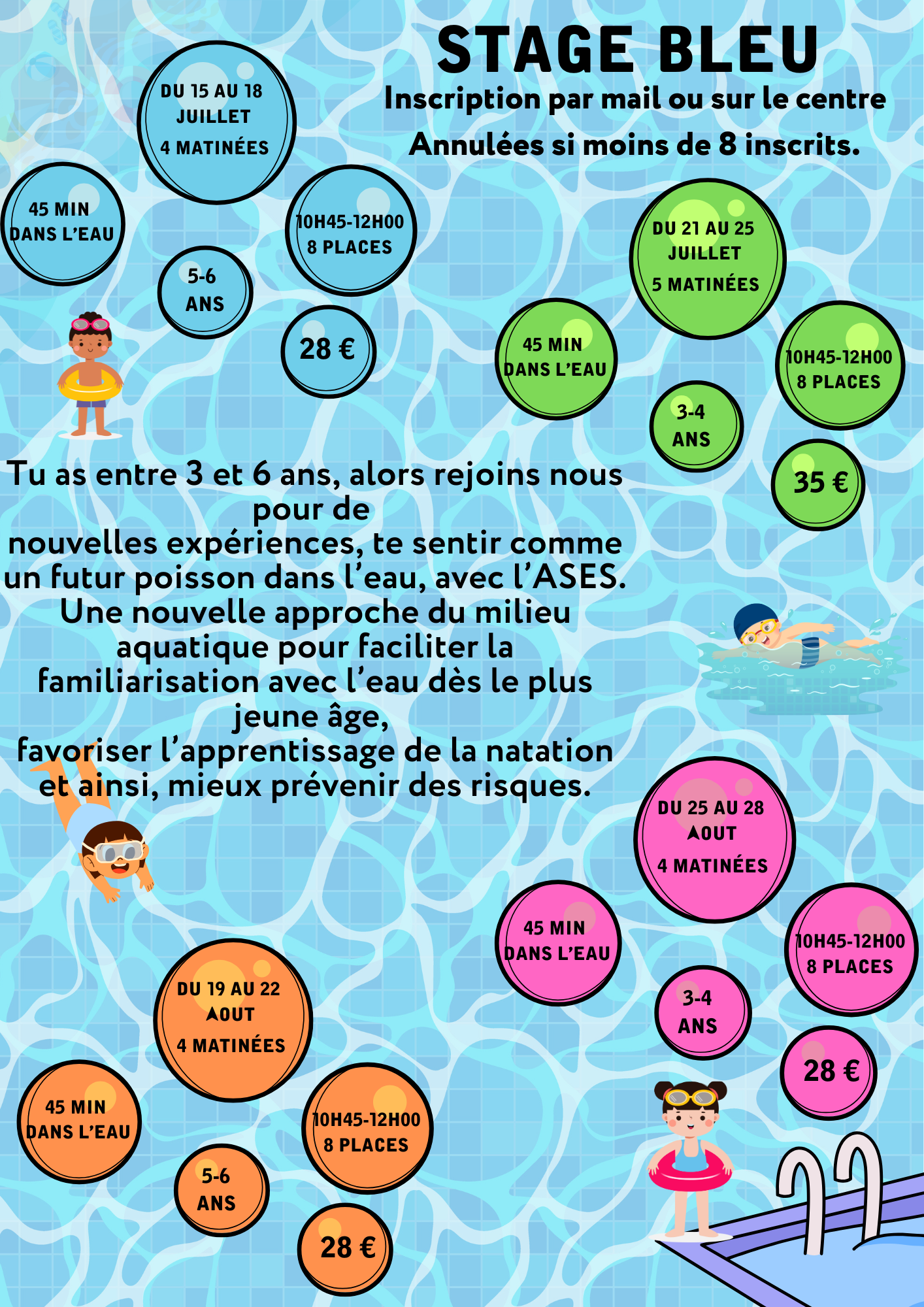 STAGE BLEU
Inscription par mail ou sur le centre
Annulées si moins de 8 inscrits.

DU 15 AU 18 JUILLET
4 MATINÉES

45 MIN DANS L'EAU

10H45-12H00
8 PLACES

5-6 ANS

28 €

DU 21 AU 25 JUILLET
5 MATINÉES

45 MIN DANS L'EAU

10H45-12H00
8 PLACES

3-4 ANS

35 €

Tu as entre 3 et 6 ans, alors rejoins nous pour de
nouvelles expériences, te sentir comme un futur poisson dans l'eau, avec l'ASES.
Une nouvelle approche du milieu aquatique pour faciliter la familiarisation avec l'eau dès le plus jeune âge,
favoriser l'apprentissage de la natation et ainsi, mieux prévenir des risques.

DU 25 AU 28 AOUT
4 MATINÉES

45 MIN DANS L'EAU

10H45-12H00
8 PLACES

3-4 ANS

28 €

DU 19 AU 22 AOUT
4 MATINÉES

45 MIN DANS L'EAU

10H45-12H00
8 PLACES

5-6 ANS

28 €